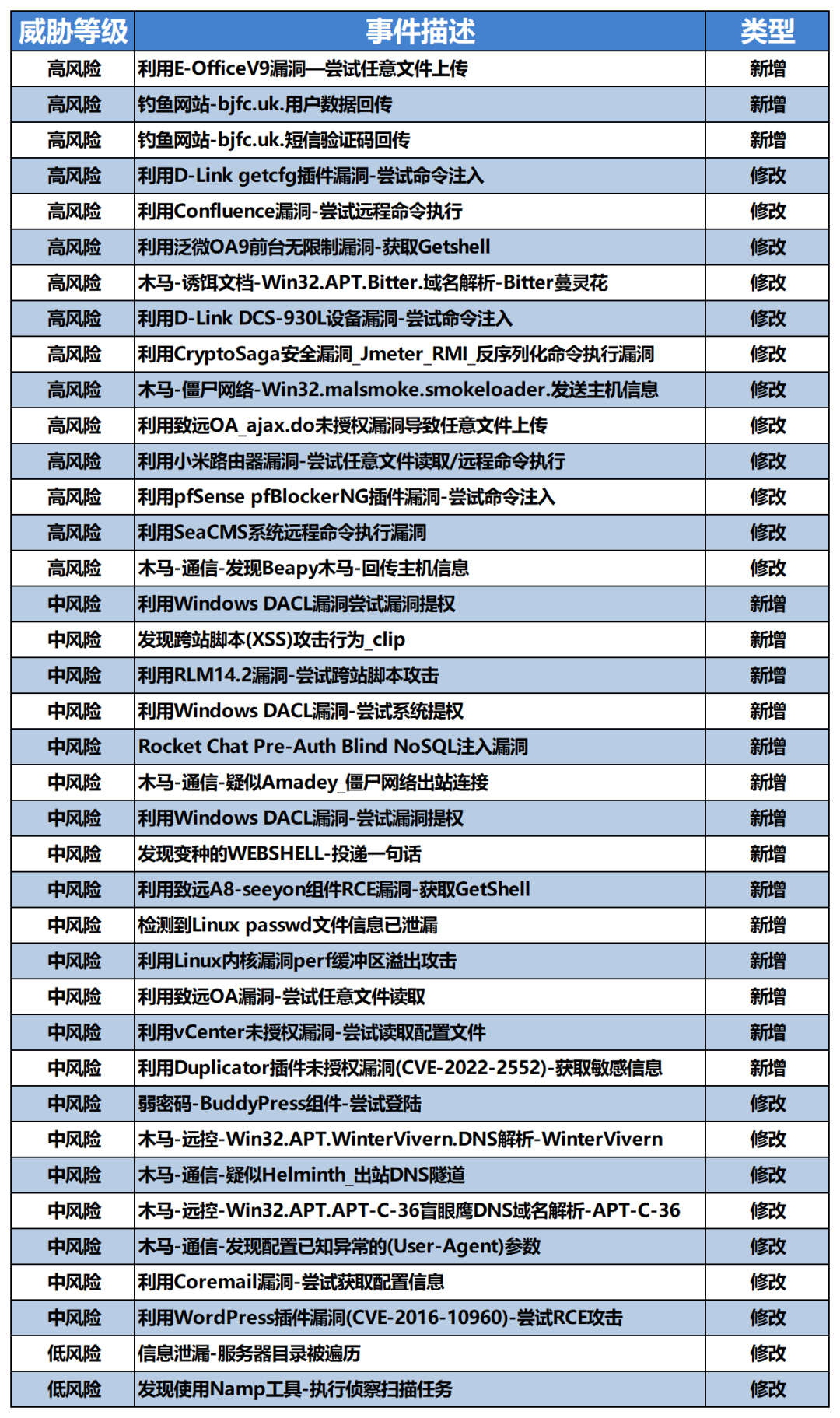 | 威胁等级 | 事件描述 | 类型 |
|---|---|---|
| 高风险 | 利用E-OfficeV9漏洞—尝试任意文件上传 | 新增 |
| 高风险 | 钓鱼网站-bjfc.uk.用户数据回传 | 新增 |
| 高风险 | 钓鱼网站-bjfc.uk.短信验证码回传 | 新增 |
| 高风险 | 利用D-Link getcfg插件漏洞-尝试命令注入 | 修改 |
| 高风险 | 利用Confluence漏洞-尝试远程命令执行 | 修改 |
| 高风险 | 利用泛微OA9前台无限制漏洞-获取Getshell | 修改 |
| 高风险 | 木马-诱饵文档-Win32.APT.Bitter.域名解析-Bitter蔓灵花 | 修改 |
| 高风险 | 利用D-Link DCS-930L设备漏洞-尝试命令注入 | 修改 |
| 高风险 | 利用CryptoSaga安全漏洞_Jmeter_RMI_反序列化命令执行漏洞 | 修改 |
| 高风险 | 木马-僵尸网络-Win32.malsmoke.smokeloader.发送主机信息 | 修改 |
| 高风险 | 利用致远OA_ajax.do未授权漏洞导致任意文件上传 | 修改 |
| 高风险 | 利用小米路由器漏洞-尝试任意文件读取/远程命令执行 | 修改 |
| 高风险 | 利用pfSense pfBlockerNG插件漏洞-尝试命令注入 | 修改 |
| 高风险 | 利用SeaCMS系统远程命令执行漏洞 | 修改 |
| 高风险 | 木马-通信-发现Beapy木马-回传主机信息 | 修改 |
| 中风险 | 利用Windows DACL漏洞尝试漏洞提权 | 新增 |
| 中风险 | 发现跨站脚本(XSS)攻击行为_clip | 新增 |
| 中风险 | 利用RLM14.2漏洞-尝试跨站脚本攻击 | 新增 |
| 中风险 | 利用Windows DACL漏洞-尝试系统提权 | 新增 |
| 中风险 | Rocket Chat Pre-Auth Blind NoSQL注入漏洞 | 新增 |
| 中风险 | 木马-通信-疑似Amadey_僵尸网络出站连接 | 新增 |
| 中风险 | 利用Windows DACL漏洞-尝试漏洞提权 | 新增 |
| 中风险 | 发现变种的WEBSHELL-投递一句话 | 新增 |
| 中风险 | 利用致远A8-seeyon组件RCE漏洞-获取GetShell | 新增 |
| 中风险 | 检测到Linux passwd文件信息已泄漏 | 新增 |
| 中风险 | 利用Linux内核漏洞perf缓冲区溢出攻击 | 新增 |
| 中风险 | 利用致远OA漏洞-尝试任意文件读取 | 新增 |
| 中风险 | 利用vCenter未授权漏洞-尝试读取配置文件 | 新增 |
| 中风险 | 利用Duplicator插件未授权漏洞(CVE-2022-2552)-获取敏感信息 | 新增 |
| 中风险 | 弱密码-BuddyPress组件-尝试登陆 | 修改 |
| 中风险 | 木马-远控-Win32.APT.WinterVivern.DNS解析-WinterVivern | 修改 |
| 中风险 | 木马-通信-疑似Helminth_出站DNS隧道 | 修改 |
| 中风险 | 木马-远控-Win32.APT.APT-C-36盲眼鹰DNS域名解析-APT-C-36 | 修改 |
| 中风险 | 木马-通信-发现配置已知异常的(User-Agent)参数 | 修改 |
| 中风险 | 利用Coremail漏洞-尝试获取配置信息 | 修改 |
| 中风险 | 利用WordPress插件漏洞(CVE-2016-10960)-尝试RCE攻击 | 修改 |
| 低风险 | 信息泄漏-服务器目录被遍历 | 修改 |
| 低风险 | 发现使用Namp工具-执行侦察扫描任务 | 修改 |